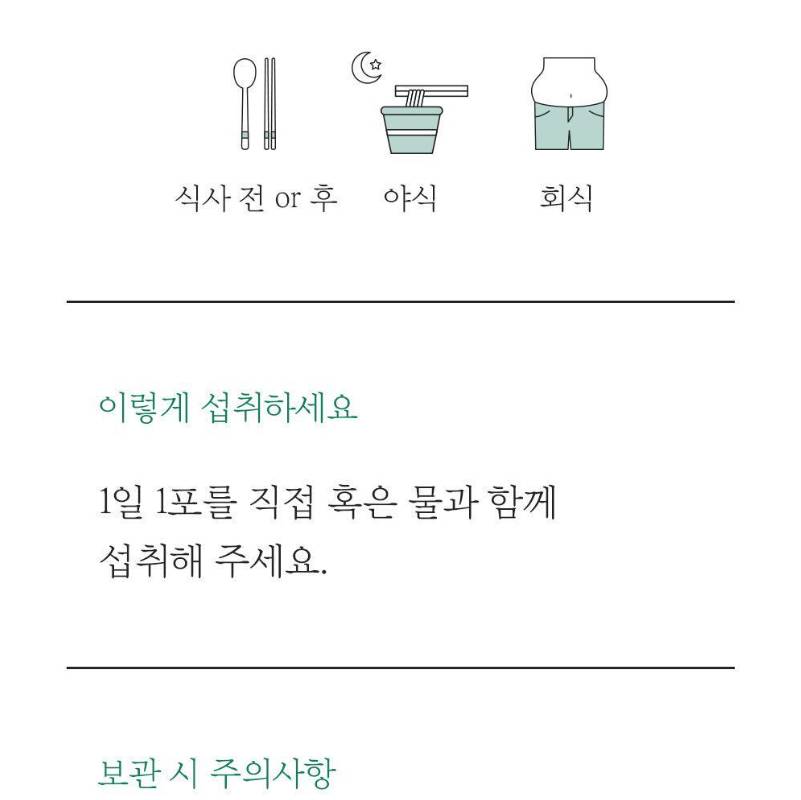 식사 전 or 후

야식

회식

이렇게 섭취하세요

1일 1포를 직접 혹은 물과 함께 섭취해 주세요.

보관 시 주의사항